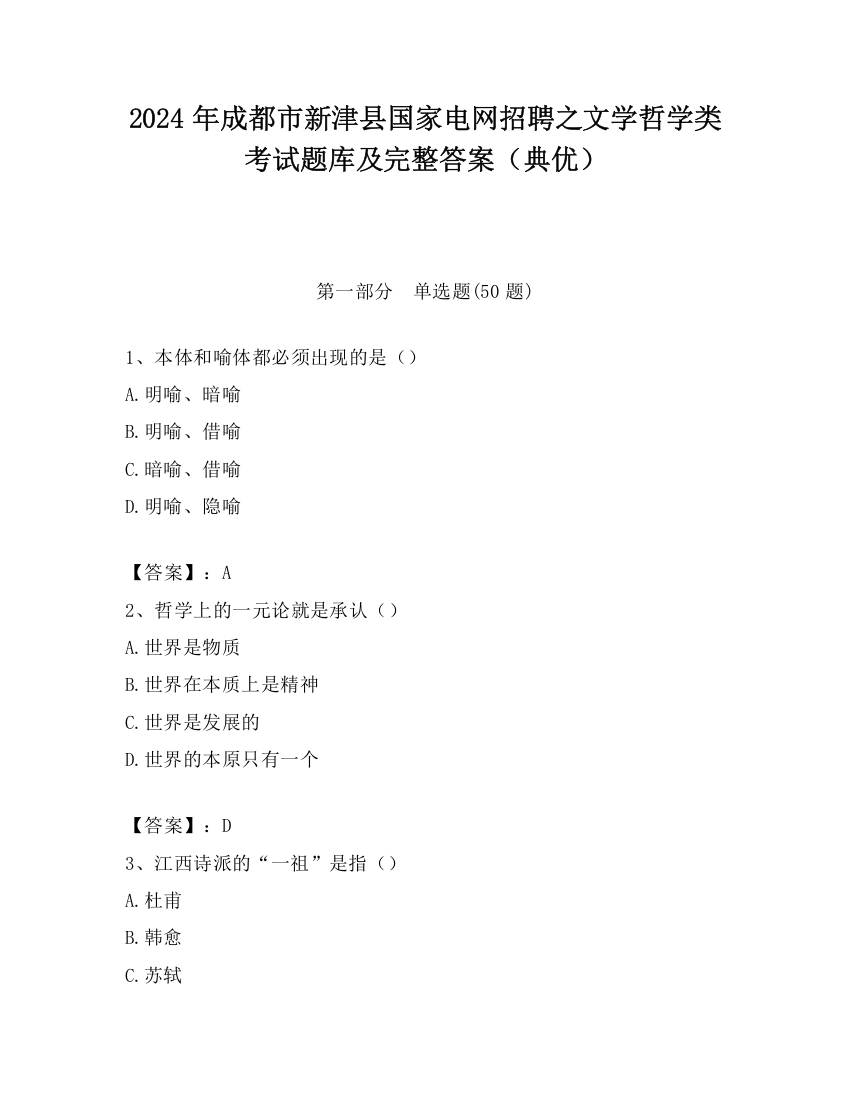 2024 年成都市新津县国家电网招聘之文学哲学类考试题库及完整答案（典优）

第一部分　单选题(50 题)

1、本体和喻体都必须出现的是（）
A.明喻、暗喻
B.明喻、借喻
C.暗喻、借喻
D.明喻、隐喻

【答案】：A
2、哲学上的一元论就是承认（）
A.世界是物质
B.世界在本质上是精神
C.世界是发展的
D.世界的本原只有一个

【答案】：D
3、江西诗派的“一祖”是指（）
A.杜甫
B.韩愈
C.苏轼